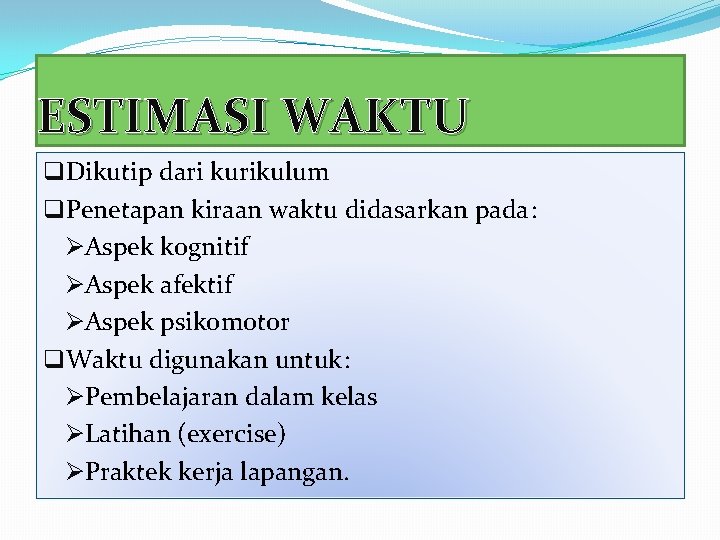 ESTIMASI WAKTU

❑Dikutip dari kurikulum

❑Penetapan kiraan waktu didasarkan pada:

➢Aspek kognitif

➢Aspek afektif

➢Aspek psikomotor

❑Waktu digunakan untuk:

➢Pembelajaran dalam kelas

➢Latihan (exercise)

➢Praktek kerja lapangan.